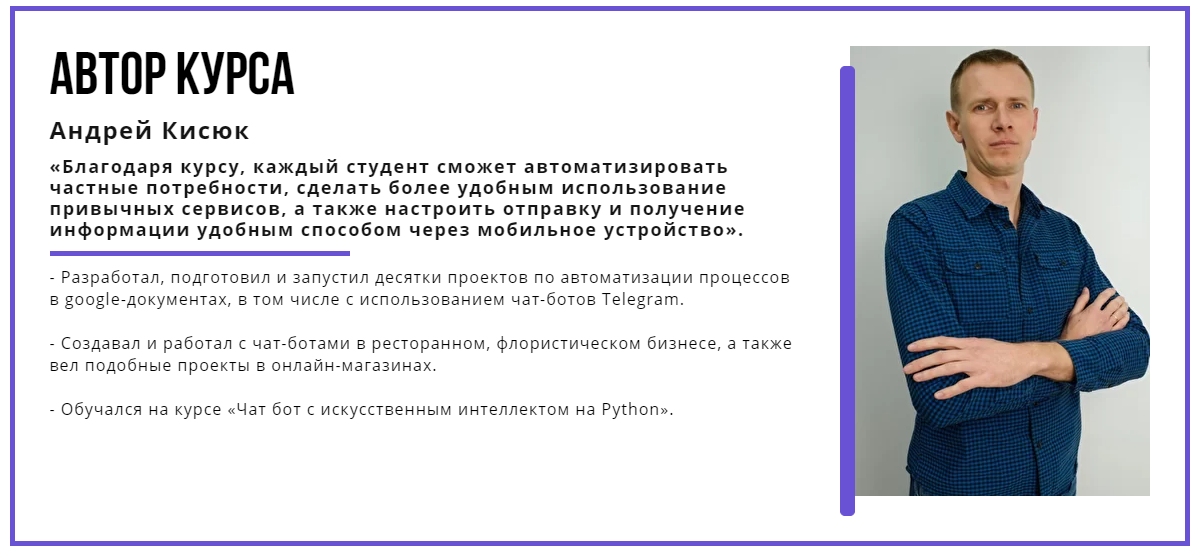 АВТОР КУРСА

Андрей Кисюк

«Благодаря курсу, каждый студент сможет автоматизировать частные потребности, сделать более удобным использование привычных сервисов, а также настроить отправку и получение информации удобным способом через мобильное устройство».

- Разработал, подготовил и запустил десятки проектов по автоматизации процессов в google-документах, в том числе с использованием чат-ботов Telegram.

- Создавал и работал с чат-ботами в ресторанном, флористическом бизнесе, а также вел подобные проекты в онлайн-магазинах.

- Обучался на курсе «Чат бот с искусственным интеллектом на Python».